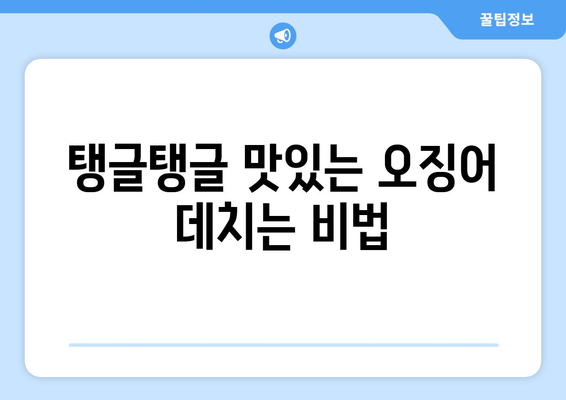 꿀팁정보

탱글탱글 맛있는 오징어 데치는 비법